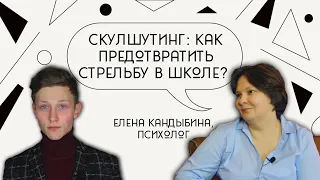 СКУЛШУТИНГ: КАК ПРЕДОТВРАТИТЬ СТРЕЛЬБУ В ШКОЛЕ?

ЕЛЕНА КАНДЫБИНА, ПСИХОЛОГ